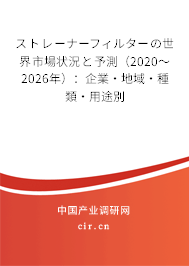 ストレーナーフィルターの世界市場状況と予測（2020～2026年）：企業・地域・種類・用途別

中国产业调研网

cir.cn